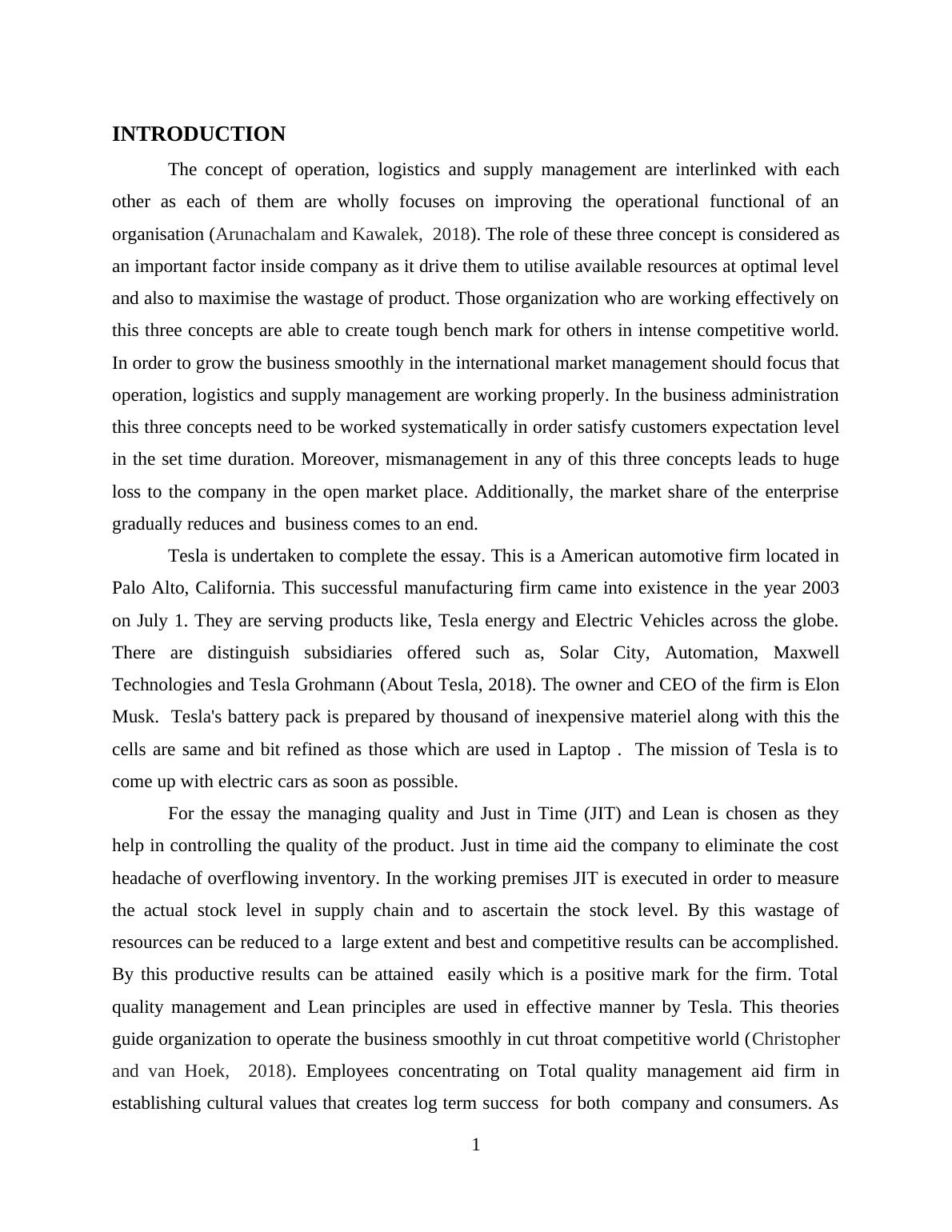 INTRODUCTION

The concept of operation, logistics and supply management are interlinked with each other as each of them are wholly focuses on improving the operational functional of an organisation (Arunachalam and Kawalek, 2018). The role of these three concept is considered as an important factor inside company as it drive them to utilise available resources at optimal level and also to maximise the wastage of product. Those organization who are working effectively on this three concepts are able to create tough bench mark for others in intense competitive world. In order to grow the business smoothly in the international market management should focus that operation, logistics and supply management are working properly. In the business administration this three concepts need to be worked systematically in order satisfy customers expectation level in the set time duration. Moreover, mismanagement in any of this three concepts leads to huge loss to the company in the open market place. Additionally, the market share of the enterprise gradually reduces and business comes to an end.

Tesla is undertaken to complete the essay. This is a American automotive firm located in Palo Alto, California. This successful manufacturing firm came into existence in the year 2003 on July 1. They are serving products like, Tesla energy and Electric Vehicles across the globe. There are distinguish subsidiaries offered such as, Solar City, Automation, Maxwell Technologies and Tesla Grohmann (About Tesla, 2018). The owner and CEO of the firm is Elon Musk. Tesla's battery pack is prepared by thousand of inexpensive materiel along with this the cells are same and bit refined as those which are used in Laptop . The mission of Tesla is to come up with electric cars as soon as possible.

For the essay the managing quality and Just in Time (JIT) and Lean is chosen as they help in controlling the quality of the product. Just in time aid the company to eliminate the cost headache of overflowing inventory. In the working premises JIT is executed in order to measure the actual stock level in supply chain and to ascertain the stock level. By this wastage of resources can be reduced to a large extent and best and competitive results can be accomplished. By this productive results can be attained easily which is a positive mark for the firm. Total quality management and Lean principles are used in effective manner by Tesla. This theories guide organization to operate the business smoothly in cut throat competitive world (Christopher and van Hoek, 2018). Employees concentrating on Total quality management aid firm in establishing cultural values that creates log term success for both company and consumers. As

1